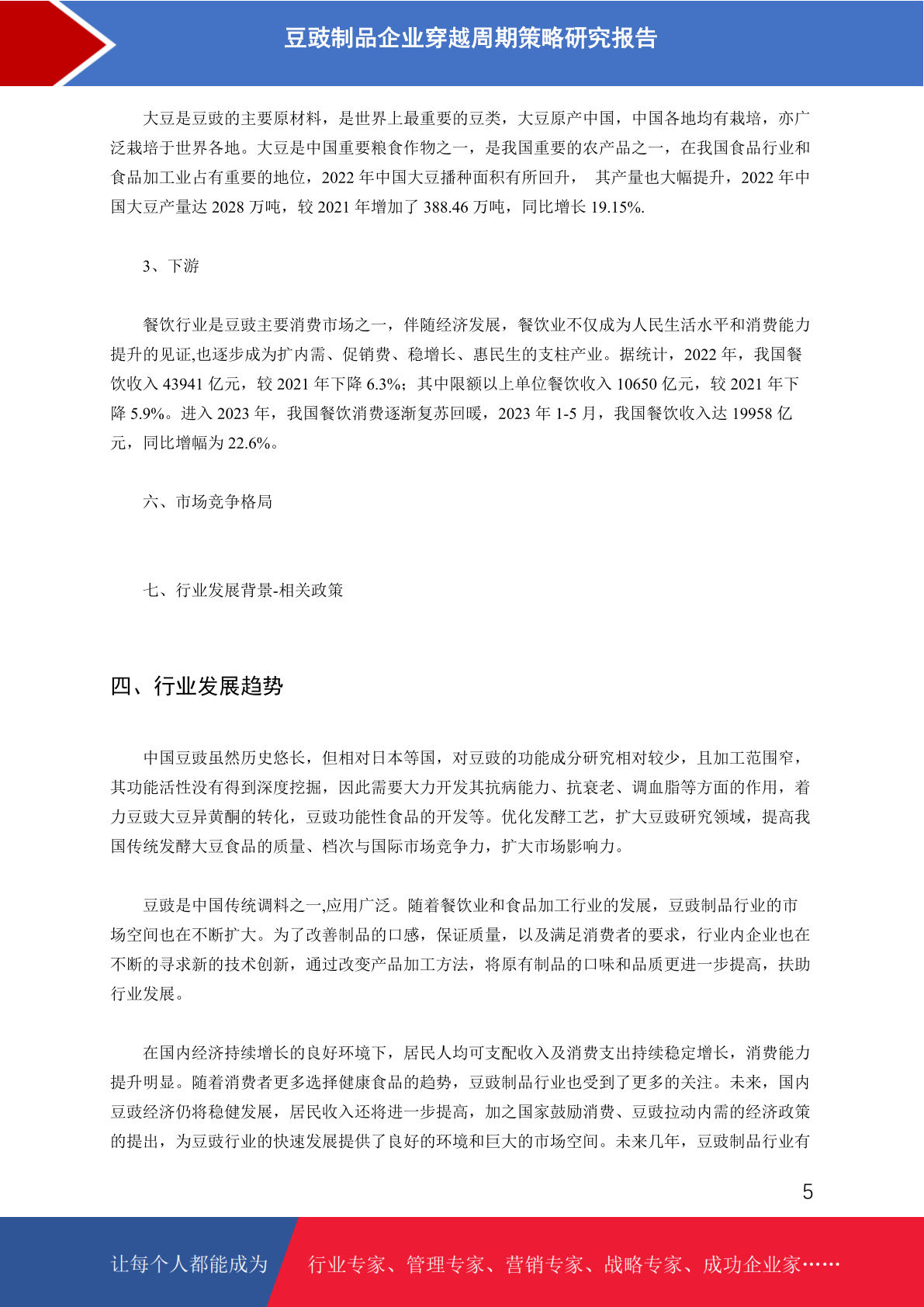 豆豉制品企业穿越周期策略研究报告

大豆是豆豉的主要原材料，是世界上最重要的豆类，大豆原产中国，中国各地均有栽培，亦广泛栽培于世界各地。大豆是中国重要粮食作物之一，是我国重要的农产品之一，在我国食品行业和食品加工业占有重要的地位，2022 年中国大豆播种面积有所回升， 其产量也大幅提升，2022 年中国大豆产量达 2028 万吨，较 2021 年增加了 388.46 万吨，同比增长 19.15%.

3、下游

餐饮行业是豆豉主要消费市场之一，伴随经济发展，餐饮业不仅成为人民生活水平和消费能力提升的见证,也逐步成为扩内需、促销费、稳增长、惠民生的支柱产业。据统计，2022 年，我国餐饮收入 43941 亿元，较 2021 年下降 6.3%；其中限额以上单位餐饮收入 10650 亿元，较 2021 年下降 5.9%。进入 2023 年，我国餐饮消费逐渐复苏回暖，2023 年 1-5 月，我国餐饮收入达 19958 亿元，同比增幅为 22.6%。

六、市场竞争格局

七、行业发展背景-相关政策

四、行业发展趋势

中国豆豉虽然历史悠长，但相对日本等国，对豆豉的功能成分研究相对较少，且加工范围窄，其功能活性没有得到深度挖掘，因此需要大力开发其抗病能力、抗衰老、调血脂等方面的作用，着力豆豉大豆异黄酮的转化，豆豉功能性食品的开发等。优化发酵工艺，扩大豆豉研究领域，提高我国传统发酵大豆食品的质量、档次与国际市场竞争力，扩大市场影响力。

豆豉是中国传统调料之一,应用广泛。随着餐饮业和食品加工行业的发展，豆豉制品行业的市场空间也在不断扩大。为了改善制品的口感，保证质量，以及满足消费者的要求，行业内企业也在不断的寻求新的技术创新，通过改变产品加工方法，将原有制品的口味和品质更进一步提高，扶助行业发展。

在国内经济持续增长的良好环境下，居民人均可支配收入及消费支出持续稳定增长，消费能力提升明显。随着消费者更多选择健康食品的趋势，豆豉制品行业也受到了更多的关注。未来，国内豆豉经济仍将稳健发展，居民收入还将进一步提高，加之国家鼓励消费、豆豉拉动内需的经济政策的提出，为豆豉行业的快速发展提供了良好的环境和巨大的市场空间。未来几年，豆豉制品行业有

5

让每个人都能成为 行业专家、管理专家、营销专家、战略专家、成功企业家……